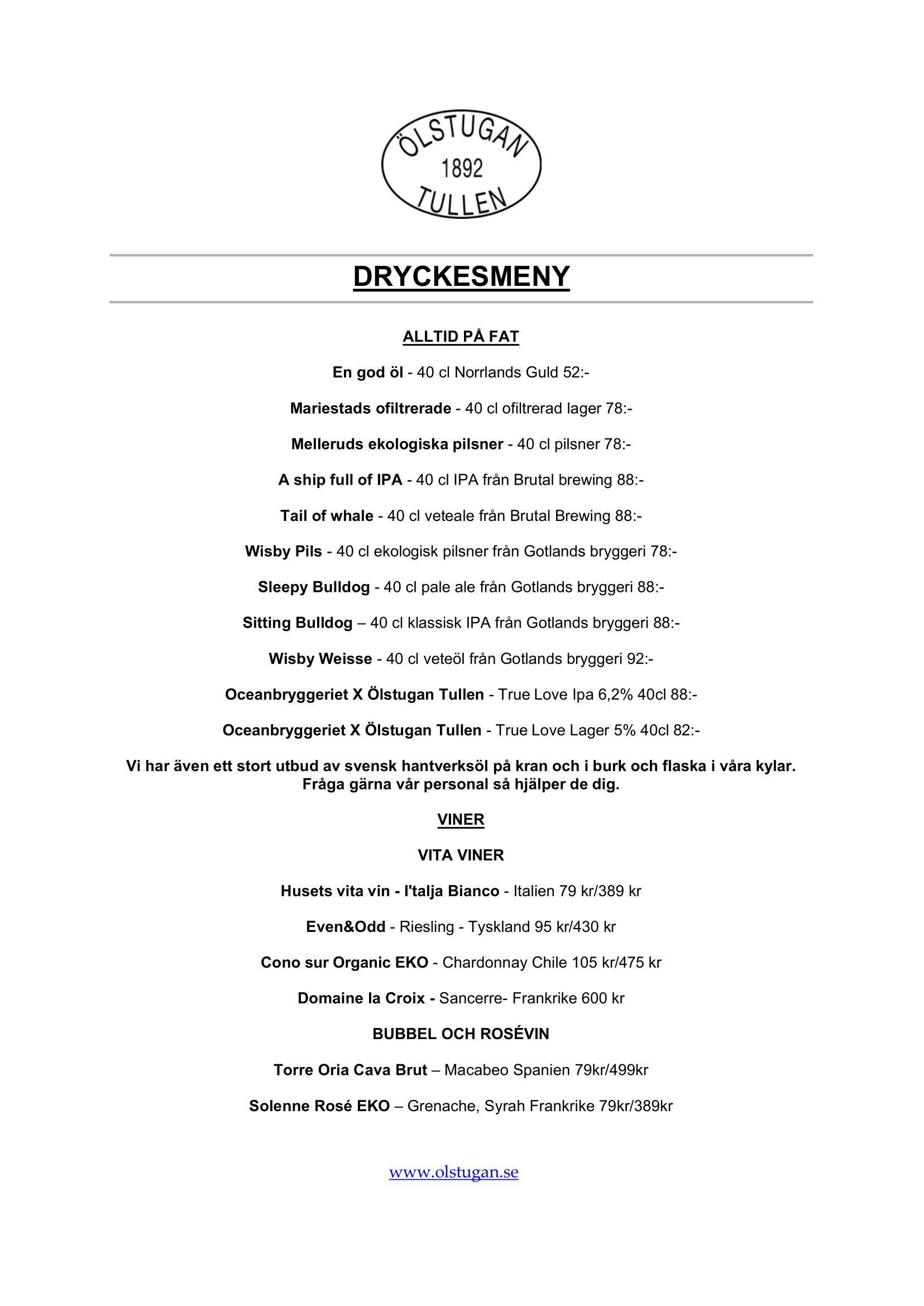 ÖLSTUGAN
1892
TULLEN

DRYCKESMENY

ALLTID PÅ FAT

En god öl - 40 cl Norrlands Guld 52:-

Mariestads ofiltrerade - 40 cl ofiltrerad lager 78:-

Melleruds ekologiska pilsner - 40 cl pilsner 78:-

A ship full of IPA - 40 cl IPA från Brutal brewing 88:-

Tail of whale - 40 cl veteale från Brutal Brewing 88:-

Wisby Pils - 40 cl ekologisk pilsner från Gotlands bryggeri 78:-

Sleepy Bulldog - 40 cl pale ale från Gotlands bryggeri 88:-

Sitting Bulldog – 40 cl klassisk IPA från Gotlands bryggeri 88:-

Wisby Weisse - 40 cl veteöl från Gotlands bryggeri 92:-

Oceanbryggeriet X Ölstugan Tullen - True Love Ipa 6,2% 40cl 88:-

Oceanbryggeriet X Ölstugan Tullen - True Love Lager 5% 40cl 82:-

Vi har även ett stort utbud av svensk hantverksöl på kran och i burk och flaska i våra kylar. Fråga gärna vår personal så hjälper de dig.

VINER

VITA VINER

Husets vita vin - I'talja Bianco - Italien 79 kr/389 kr

Even&Odd - Riesling - Tyskland 95 kr/430 kr

Cono sur Organic EKO - Chardonnay Chile 105 kr/475 kr

Domaine la Croix - Sancerre- Frankrike 600 kr

BUBBEL OCH ROSÉVIN

Torre Oria Cava Brut – Macabeo Spanien 79kr/499kr

Solenne Rosé EKO – Grenache, Syrah Frankrike 79kr/389kr

www.olstugan.se